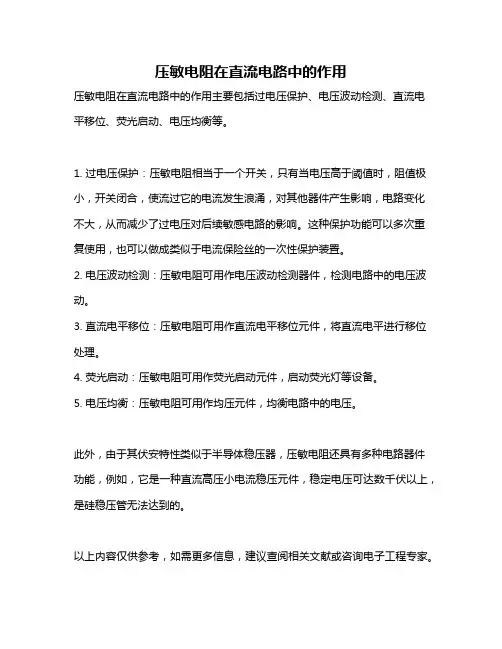 压敏电阻在直流电路中的作用

压敏电阻在直流电路中的作用主要包括过电压保护、电压波动检测、直流电平移位、荧光启动、电压均衡等。

1. 过电压保护：压敏电阻相当于一个开关，只有当电压高于阈值时，阻值极小，开关闭合，使流过它的电流发生浪涌，对其他器件产生影响，电路变化不大，从而减少了过电压对后续敏感电路的影响。这种保护功能可以多次重复使用，也可以做成类似于电流保险丝的一次性保护装置。
2. 电压波动检测：压敏电阻可用作电压波动检测器件，检测电路中的电压波动。
3. 直流电平移位：压敏电阻可用作直流电平移位元件，将直流电平进行移位处理。
4. 荧光启动：压敏电阻可用作荧光启动元件，启动荧光灯等设备。
5. 电压均衡：压敏电阻可用作均压元件，均衡电路中的电压。

此外，由于其伏安特性类似于半导体稳压器，压敏电阻还具有多种电路器件功能，例如，它是一种直流高压小电流稳压元件，稳定电压可达数千伏以上，是硅稳压管无法达到的。

以上内容仅供参考，如需更多信息，建议查阅相关文献或咨询电子工程专家。